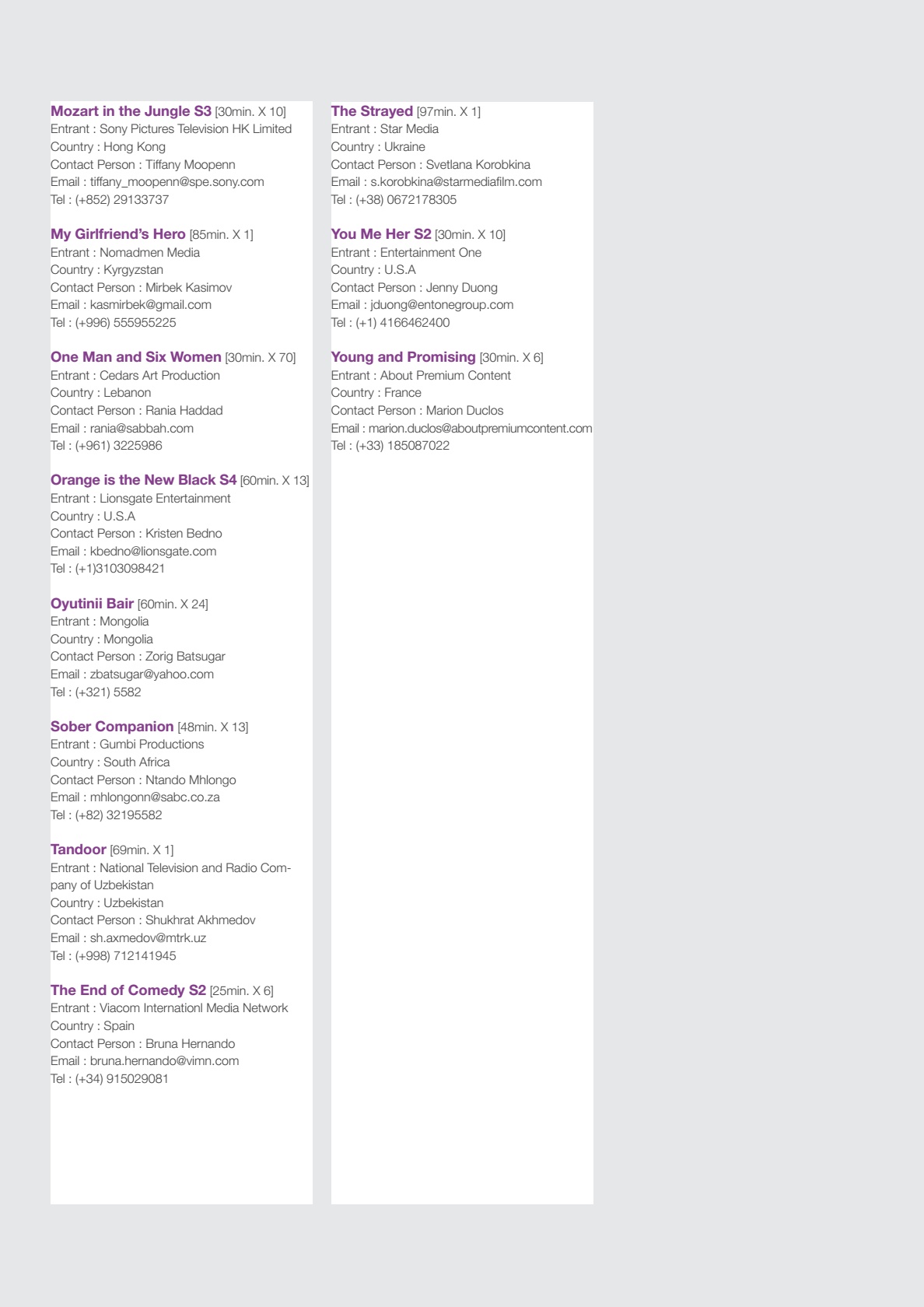 Mozart in the Jungle S3 [30min. X 10]
Entrant : Sony Pictures Television HK Limited
Country : Hong Kong
Contact Person : Tiffany Moopenn
Email : tiffany_moopenn@spe.sony.com
Tel : (+852) 29133737

My Girlfriend's Hero [85min. X 1]
Entrant : Nomadmen Media
Country : Kyrgyzstan
Contact Person : Mirbek Kasimov
Email : kasmirbek@gmail.com
Tel : (+996) 555955225

One Man and Six Women [30min. X 70]
Entrant : Cedars Art Production
Country : Lebanon
Contact Person : Rania Haddad
Email : rania@sabbah.com
Tel : (+961) 3225986

Orange is the New Black S4 [60min. X 13]
Entrant : Lionsgate Entertainment
Country : U.S.A
Contact Person : Kristen Bedno
Email : kbedno@lionsgate.com
Tel : (+1)3103098421

Oyutinii Bair [60min. X 24]
Entrant : Mongolia
Country : Mongolia
Contact Person : Zorig Batsugar
Email : zbatsugar@yahoo.com
Tel : (+321) 5582

Sober Companion [48min. X 13]
Entrant : Gumbi Productions
Country : South Africa
Contact Person : Ntando Mhlongo
Email : mhlongonn@sabc.co.za
Tel : (+82) 32195582

Tandoor [69min. X 1]
Entrant : National Television and Radio Company of Uzbekistan
Country : Uzbekistan
Contact Person : Shukhrat Akhmedov
Email : sh.axmedov@mtrk.uz
Tel : (+998) 712141945

The End of Comedy S2 [25min. X 6]
Entrant : Viacom Internationl Media Network
Country : Spain
Contact Person : Bruna Hernando
Email : bruna.hernando@vimn.com
Tel : (+34) 915029081

The Strayed [97min. X 1]
Entrant : Star Media
Country : Ukraine
Contact Person : Svetlana Korobkina
Email : s.korobkina@starmediafilm.com
Tel : (+38) 0672178305

You Me Her S2 [30min. X 10]
Entrant : Entertainment One
Country : U.S.A
Contact Person : Jenny Duong
Email : jduong@entonegroup.com
Tel : (+1) 4166462400

Young and Promising [30min. X 6]
Entrant : About Premium Content
Country : France
Contact Person : Marion Duclos
Email : marion.duclos@aboutpremiumcontent.com
Tel : (+33) 185087022